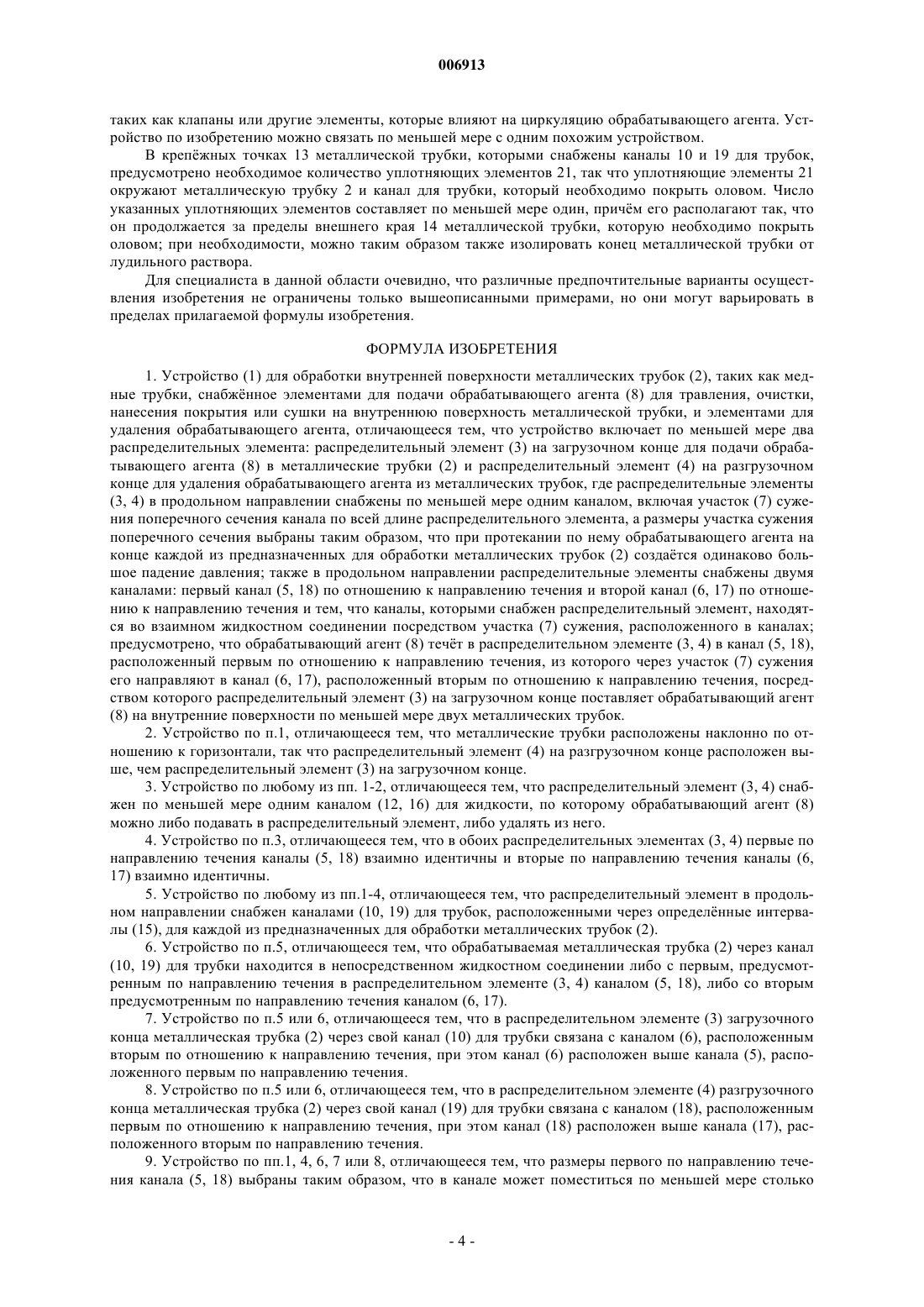 006913

таких как клапаны или другие элементы, которые влияют на циркуляцию обрабатывающего агента. Устройство по изобретению можно связать по меньшей мере с одним похожим устройством.

В крепёжных точках 13 металлической трубки, которыми снабжены каналы 10 и 19 для трубок, предусмотрено необходимое количество уплотняющих элементов 21, так что уплотняющие элементы 21 окружают металлическую трубку 2 и канал для трубки, который необходимо покрыть оловом. Число указанных уплотняющих элементов составляет по меньшей мере один, причём его располагают так, что он продолжается за пределы внешнего края 14 металлической трубки, которую необходимо покрыть оловом; при необходимости, можно таким образом также изолировать конец металлической трубки от лудильного раствора.

Для специалиста в данной области очевидно, что различные предпочтительные варианты осуществления изобретения не ограничены только вышеописанными примерами, но они могут варьировать в пределах прилагаемой формулы изобретения.

ФОРМУЛА ИЗОБРЕТЕНИЯ

1. Устройство (1) для обработки внутренней поверхности металлических трубок (2), таких как медные трубки, снабжённое элементами для подачи обрабатывающего агента (8) для травления, очистки, нанесения покрытия или сушки на внутреннюю поверхность металлической трубки, и элементами для удаления обрабатывающего агента, отличающееся тем, что устройство включает по меньшей мере два распределительных элемента: распределительный элемент (3) на загрузочном конце для подачи обрабатывающего агента (8) в металлические трубки (2) и распределительный элемент (4) на разгрузочном конце для удаления обрабатывающего агента из металлических трубок, где распределительные элементы (3, 4) в продольном направлении снабжены по меньшей мере одним каналом, включая участок (7) сужения поперечного сечения канала по всей длине распределительного элемента, а размеры участка сужения поперечного сечения выбраны таким образом, что при протекании по нему обрабатывающего агента на конце каждой из предназначенных для обработки металлических трубок (2) создаётся одинаково большое падение давления; также в продольном направлении распределительные элементы снабжены двумя каналами: первый канал (5, 18) по отношению к направлению течения и второй канал (6, 17) по отношению к направлению течения и тем, что каналы, которыми снабжен распределительный элемент, находятся во взаимном жидкостном соединении посредством участка (7) сужения, расположенного в каналах; предусмотрено, что обрабатывающий агент (8) течёт в распределительном элементе (3, 4) в канал (5, 18), расположенный первым по отношению к направлению течения, из которого через участок (7) сужения его направляют в канал (6, 17), расположенный вторым по отношению к направлению течения, посредством которого распределительный элемент (3) на загрузочном конце поставляет обрабатывающий агент (8) на внутренние поверхности по меньшей мере двух металлических трубок.

2. Устройство по п.1, отличающееся тем, что металлические трубки расположены наклонно по отношению к горизонтали, так что распределительный элемент (4) на разгрузочном конце расположен выше, чем распределительный элемент (3) на загрузочном конце.

3. Устройство по любому из пп. 1-2, отличающееся тем, что распределительный элемент (3, 4) снабжен по меньшей мере одним каналом (12, 16) для жидкости, по которому обрабатывающий агент (8) можно либо подавать в распределительный элемент, либо удалять из него.

4. Устройство по п.3, отличающееся тем, что в обоих распределительных элементах (3, 4) первые по направлению течения каналы (5, 18) взаимно идентичны и вторые по направлению течения каналы (6, 17) взаимно идентичны.

5. Устройство по любому из пп.1-4, отличающееся тем, что распределительный элемент в продольном направлении снабжен каналами (10, 19) для трубок, расположенными через определённые интервалы (15), для каждой из предназначенных для обработки металлических трубок (2).

6. Устройство по п.5, отличающееся тем, что обрабатываемая металлическая трубка (2) через канал (10, 19) для трубки находится в непосредственном жидкостном соединении либо с первым, предусмотренным по направлению течения в распределительном элементе (3, 4) каналом (5, 18), либо со вторым предусмотренным по направлению течения каналом (6, 17).

7. Устройство по п.5 или 6, отличающееся тем, что в распределительном элементе (3) загрузочного конца металлическая трубка (2) через свой канал (10) для трубки связана с каналом (6), расположенным вторым по отношению к направлению течения, при этом канал (6) расположен выше канала (5), расположенного первым по направлению течения.

8. Устройство по п.5 или 6, отличающееся тем, что в распределительном элементе (4) разгрузочного конца металлическая трубка (2) через свой канал (19) для трубки связана с каналом (18), расположенным первым по отношению к направлению течения, при этом канал (18) расположен выше канала (17), расположенного вторым по направлению течения.

9. Устройство по пп.1, 4, 6, 7 или 8, отличающееся тем, что размеры первого по направлению течения канала (5, 18) выбраны таким образом, что в канале может поместиться по меньшей мере столько

- 4 -